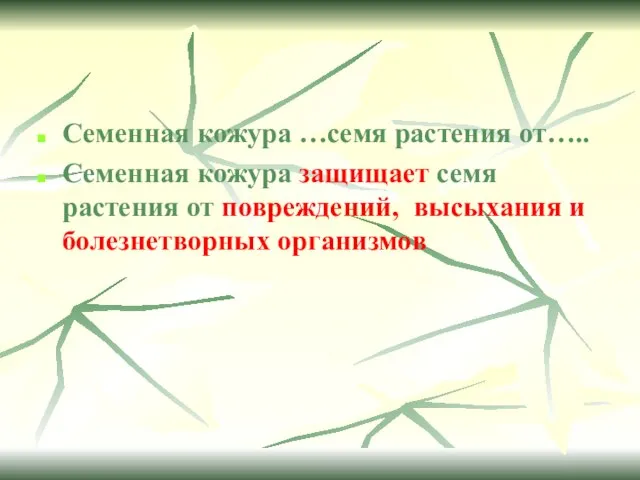 Семенная кожура …семя растения от…..

Семенная кожура защищает семя растения от повреждений,  высыхания и болезнетворных организмов